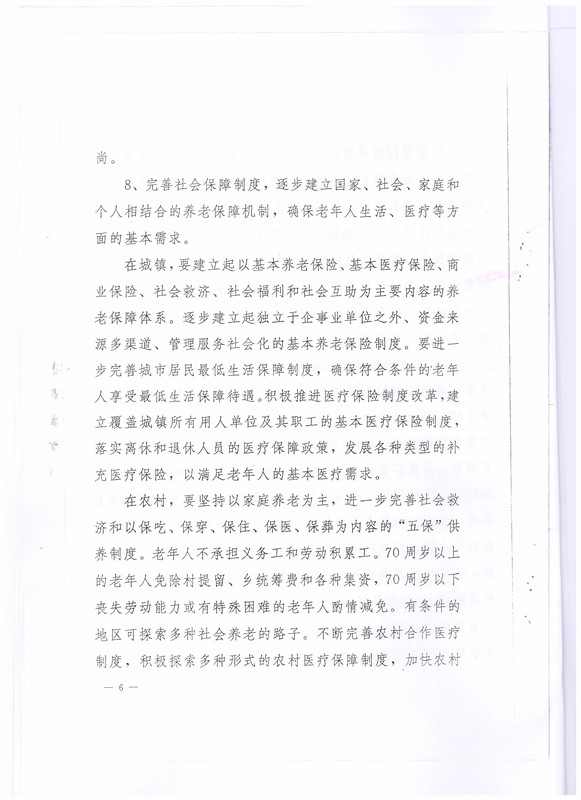 尚。

8、完善社会保障制度，逐步建立国家、社会、家庭和个人相结合的养老保障机制，确保老年人生活、医疗等方面的基本需求。

在城镇，要建立起以基本养老保险、基本医疗保险、商业保险、社会救济、社会福利和社会互助为主要内容的养老保障体系。逐步建立起独立于企事业单位之外、资金来源多渠道、管理服务社会化的基本养老保险制度。要进一步完善城市居民最低生活保障制度，确保符合条件的老年人享受最低生活保障待遇。积极推进医疗保险制度改革，建立覆盖城镇所有用人单位及其职工的基本医疗保险制度，落实离休和退休人员的医疗保障政策，发展各种类型的补充医疗保险，以满足老年人的基本医疗需求。

在农村，要坚持以家庭养老为主，进一步完善社会救济和以保吃、保穿、保住、保医、保葬为内容的“五保”供养制度。老年人不承担义务工和劳动积累工。70周岁以上的老年人免除村提留、乡统筹费和各种集资，70周岁以下丧失劳动能力或有特殊困难的老年人酌情减免。有条件的地区可探索多种社会养老的路子。不断完善农村合作医疗制度，积极探索多种形式的农村医疗保障制度，加快农村

— 6 —